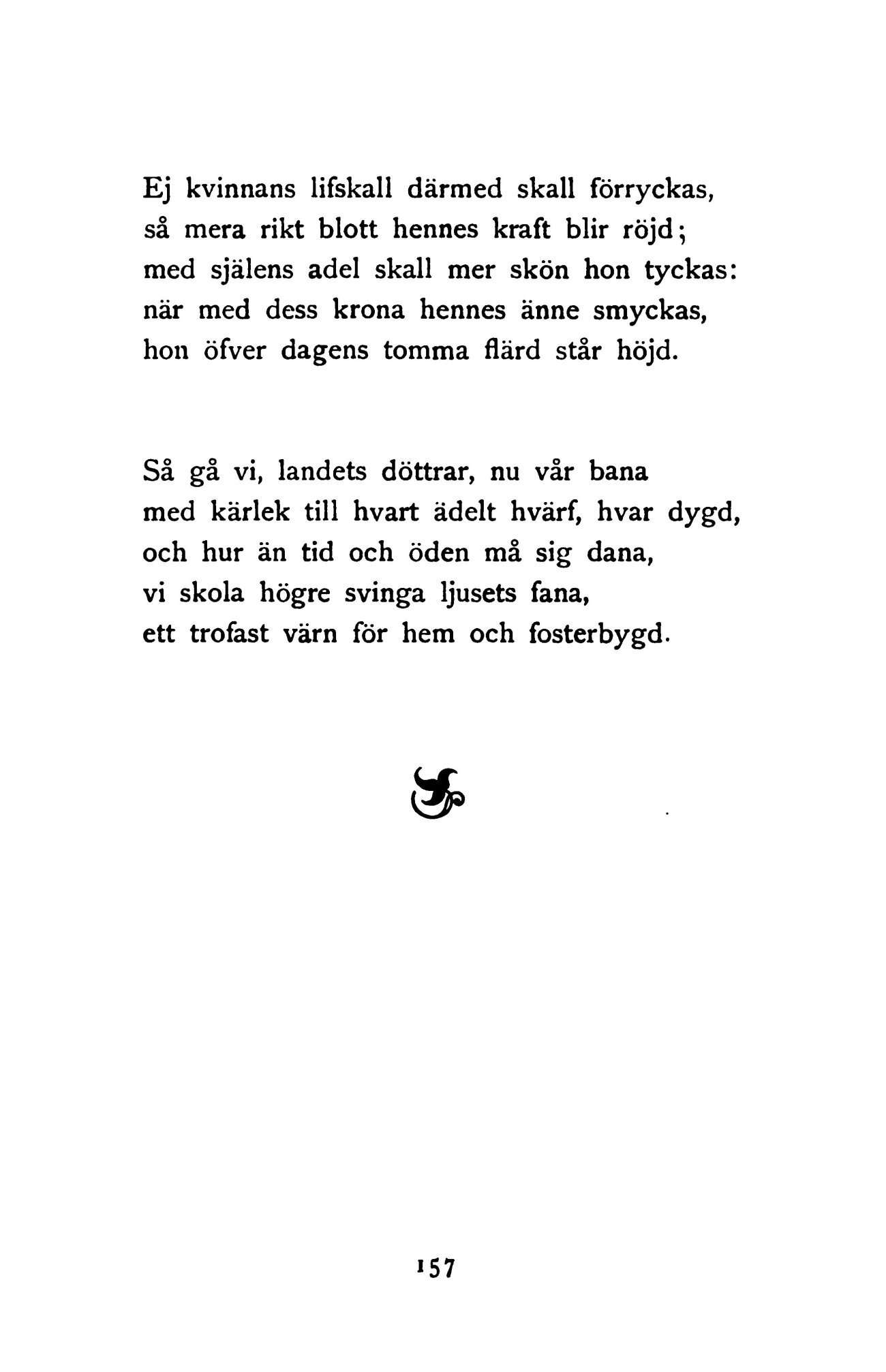 Ej kvinnans lifskall därmed skall förryckas,
så mera rikt blott hennes kraft blir röjd;
med själens adel skall mer skön hon tyckas:
när med dess krona hennes änne smyckas,
hon öfver dagens tomma flärd står höjd.

Så gå vi, landets döttrar, nu vår bana
med kärlek till hvart ädelt hvärf, hvar dygd,
och hur än tid och öden må sig dana,
vi skola högre svinga ljusets fana,
ett trofast värn för hem och fosterbygd.

157